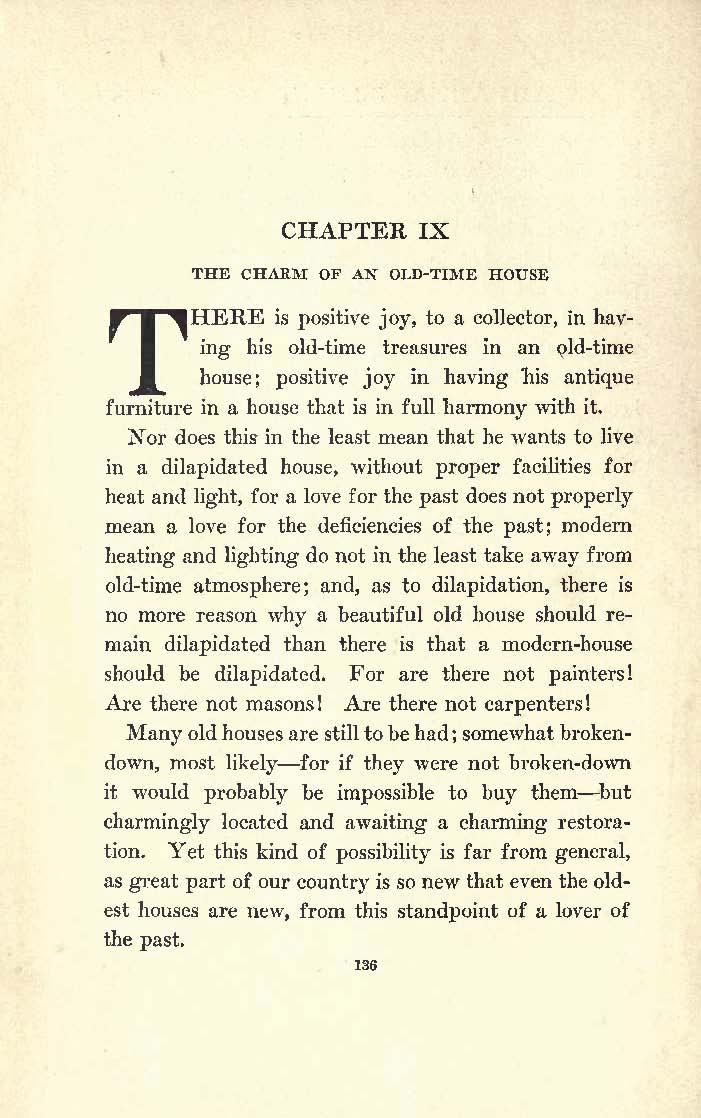 CHAPTER IX

THE CHARM OF AN OLD-TIME HOUSE

THERE is positive joy, to a collector, in having his old-time treasures in an old-time house; positive joy in having his antique furniture in a house that is in full harmony with it.

Nor does this in the least mean that he wants to live in a dilapidated house, without proper facilities for heat and light, for a love for the past does not properly mean a love for the deficiencies of the past; modern heating and lighting do not in the least take away from old-time atmosphere; and, as to dilapidation, there is no more reason why a beautiful old house should remain dilapidated than there is that a modern-house should be dilapidated. For are there not painters! Are there not masons! Are there not carpenters!

Many old houses are still to be had; somewhat broken-down, most likely—for if they were not broken-down it would probably be impossible to buy them—but charmingly located and awaiting a charming restoration. Yet this kind of possibility is far from general, as great part of our country is so new that even the oldest houses are new, from this standpoint of a lover of the past.

136